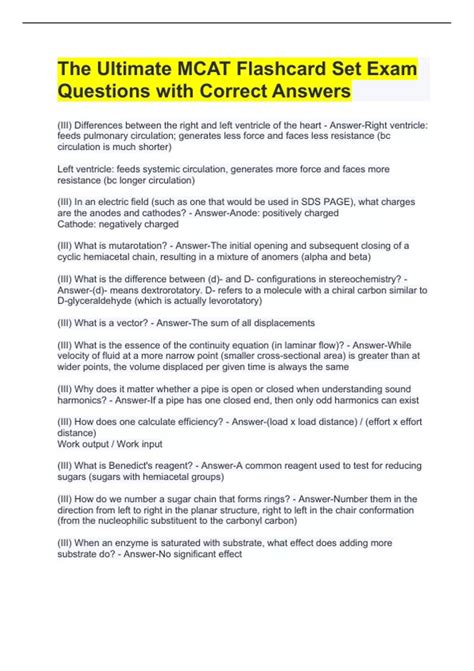 The Ultimate MCAT Flashcard Set Exam Questions with Correct Answers

(III) Differences between the right and left ventricle of the heart - Answer-Right ventricle: feeds pulmonary circulation; generates less force and faces less resistance (bc circulation is much shorter)

Left ventricle: feeds systemic circulation, generates more force and faces more resistance (bc longer circulation)

(III) In an electric field (such as one that would be used in SDS PAGE), what charges are the anodes and cathodes? - Answer-Anode: positively charged
Cathode: negatively charged

(III) What is mutarotation? - Answer-The initial opening and subsequent closing of a cyclic hemiacetal chain, resulting in a mixture of anomers (alpha and beta)

(III) What is the difference between (d)- and D- configurations in stereochemistry? - Answer-(d)- means dextrorotatory. D- refers to a molecule with a chiral carbon similar to D-glyceraldehyde (which is actually levorotatory)

(III) What is a vector? - Answer-The sum of all displacements

(III) What is the essence of the continuity equation (in laminar flow)? - Answer-While velocity of fluid at a more narrow point (smaller cross-sectional area) is greater than at wider points, the volume displaced per given time is always the same

(III) Why does it matter whether a pipe is open or closed when understanding sound harmonics? - Answer-If a pipe has one closed end, then only odd harmonics can exist

(III) How does one calculate efficiency? - Answer-(load x load distance) / (effort x effort distance)
Work output / Work input

(III) What is Benedict's reagent? - Answer-A common reagent used to test for reducing sugars (sugars with hemiacetal groups)

(III) How do we number a sugar chain that forms rings? - Answer-Number them in the direction from left to right in the planar structure, right to left in the chair conformation (from the nucleophilic substituent to the carbonyl carbon)

(III) When an enzyme is saturated with substrate, what effect does adding more substrate do? - Answer-No significant effect